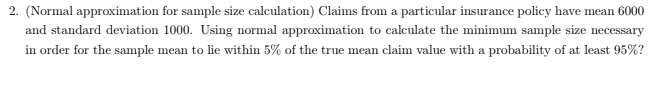 2. (Normal approximation for sample size calculation) Claims from a particular insurance policy have mean 6000 and standard deviation 1000. Using normal approximation to calculate the minimum sample size necessary in order for the sample mean to lie within 5% of the true mean claim value with a probability of at least 95%?